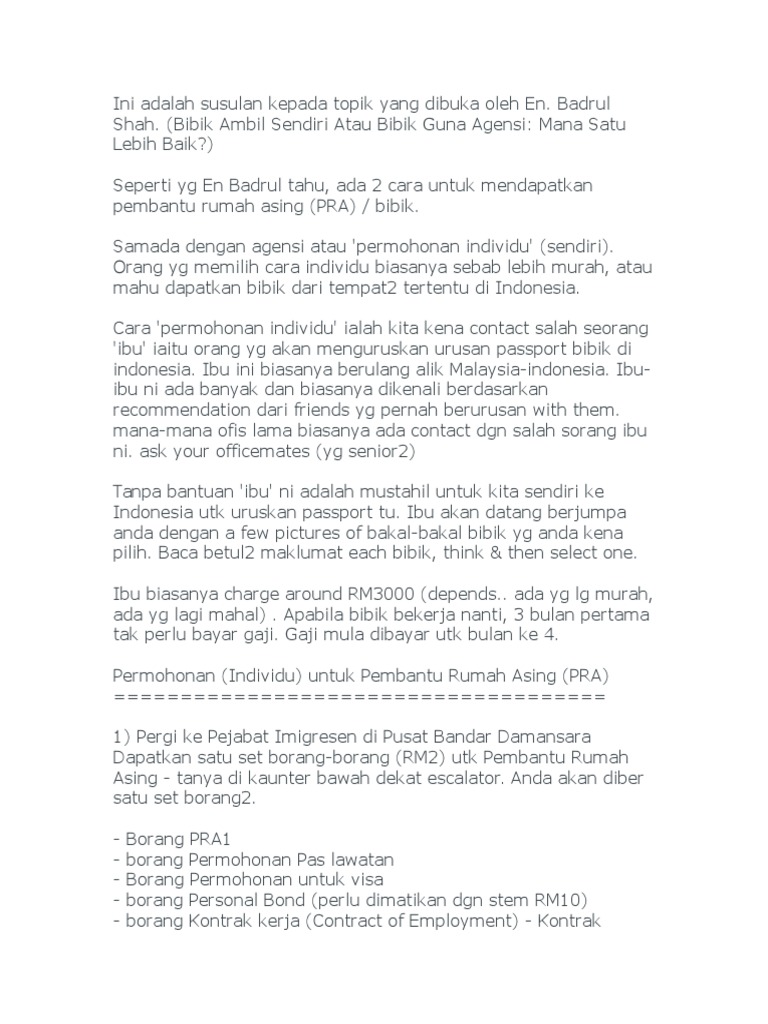 Ini adalah susulan kepada topik yang dibuka oleh En. Badrul Shah. (Bibik Ambil Sendiri Atau Bibik Guna Agensi: Mana Satu Lebih Baik?)

Seperti yg En Badrul tahu, ada 2 cara untuk mendapatkan pembantu rumah asing (PRA) / bibik.

Samada dengan agensi atau 'permohonan individu' (sendiri). Orang yg memilih cara individu biasanya sebab lebih murah, atau mahu dapatkan bibik dari tempat2 tertentu di Indonesia.

Cara 'permohonan individu' ialah kita kena contact salah seorang 'ibu' iaitu orang yg akan menguruskan urusan passport bibik di indonesia. Ibu ini biasanya berulang alik Malaysia-indonesia. Ibu-ibu ni ada banyak dan biasanya dikenali berdasarkan recommendation dari friends yg pernah berurusan with them. mana-mana ofis lama biasanya ada contact dgn salah sorang ibu ni. ask your officemates (yg senior2)

Tanpa bantuan 'ibu' ni adalah mustahil untuk kita sendiri ke Indonesia utk uruskan passport tu. Ibu akan datang berjumpa anda dengan a few pictures of bakal-bakal bibik yg anda kena pilih. Baca betul2 maklumat each bibik, think & then select one.

Ibu biasanya charge around RM3000 (depends.. ada yg lg murah, ada yg lagi mahal) . Apabila bibik bekerja nanti, 3 bulan pertama tak perlu bayar gaji. Gaji mula dibayar utk bulan ke 4.

Permohonan (Individu) untuk Pembantu Rumah Asing (PRA)
=====================================

1) Pergi ke Pejabat Imigresen di Pusat Bandar Damansara Dapatkan satu set borang-borang (RM2) utk Pembantu Rumah Asing - tanya di kaunter bawah dekat escalator. Anda akan diber satu set borang2.

- Borang PRA1
- borang Permohonan Pas lawatan
- Borang Permohonan untuk visa
- borang Personal Bond (perlu dimatikan dgn stem RM10)
- borang Kontrak kerja (Contract of Employment) - Kontrak